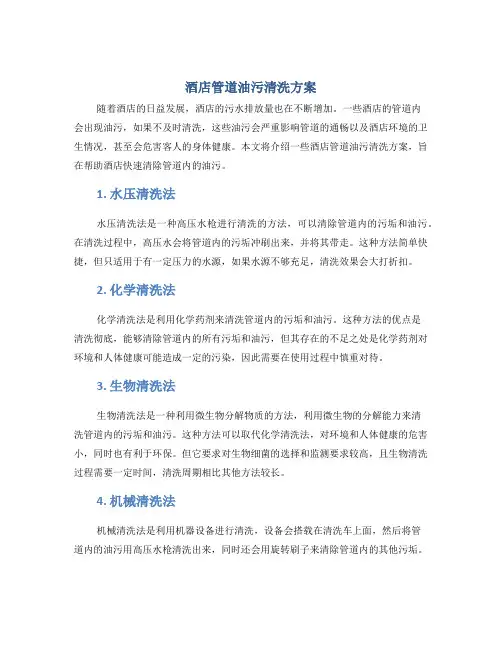 酒店管道油污清洗方案

随着酒店的日益发展，酒店的污水排放量也在不断增加。一些酒店的管道内会出现油污，如果不及时清洗，这些油污会严重影响管道的通畅以及酒店环境的卫生情况，甚至会危害客人的身体健康。本文将介绍一些酒店管道油污清洗方案，旨在帮助酒店快速清除管道内的油污。

1. 水压清洗法

水压清洗法是一种高压水枪进行清洗的方法，可以清除管道内的污垢和油污。在清洗过程中，高压水会将管道内的污垢冲刷出来，并将其带走。这种方法简单快捷，但只适用于有一定压力的水源，如果水源不够充足，清洗效果会大打折扣。

2. 化学清洗法

化学清洗法是利用化学药剂来清洗管道内的污垢和油污。这种方法的优点是清洗彻底，能够清除管道内的所有污垢和油污，但其存在的不足之处是化学药剂对环境和人体健康可能造成一定的污染，因此需要在使用过程中慎重对待。

3. 生物清洗法

生物清洗法是一种利用微生物分解物质的方法，利用微生物的分解能力来清洗管道内的污垢和油污。这种方法可以取代化学清洗法，对环境和人体健康的危害小，同时也有利于环保。但它要求对生物细菌的选择和监测要求较高，且生物清洗过程需要一定时间，清洗周期相比其他方法较长。

4. 机械清洗法

机械清洗法是利用机器设备进行清洗，设备会搭载在清洗车上面，然后将管道内的油污用高压水枪清洗出来，同时还会用旋转刷子来清除管道内的其他污垢。